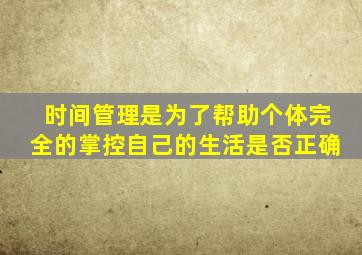 时间管理是为了帮助个体完全的掌控自己的生活是否正确